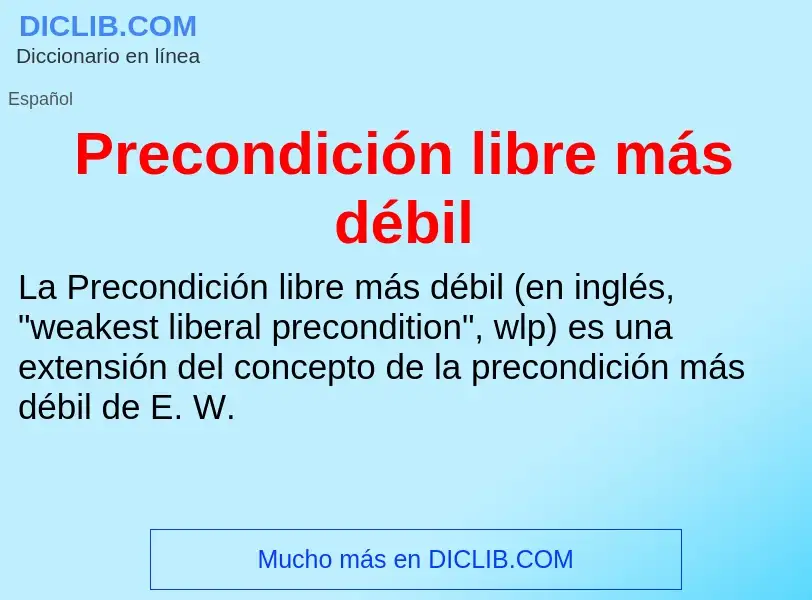 DICLIB.COM
Diccionario en línea

Español

Precondición libre más débil

La Precondición libre más débil (en inglés, "weakest liberal precondition", wlp) es una extensión del concepto de la precondición más débil de E. W.

Mucho más en DICLIB.COM